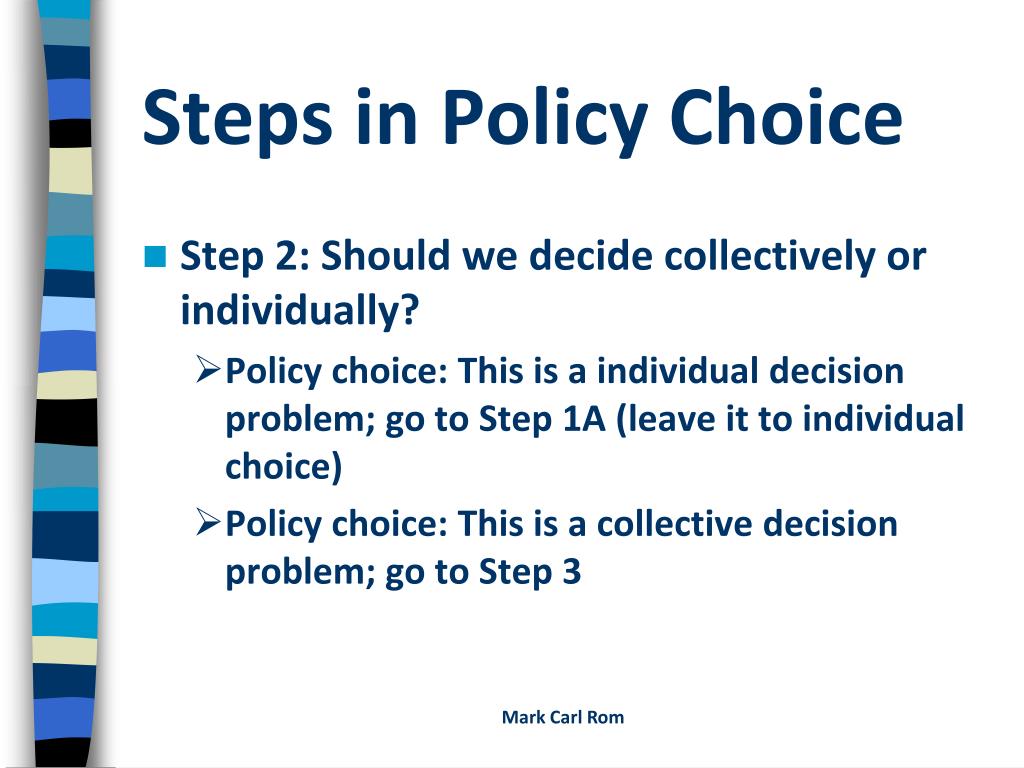 Steps in Policy Choice

Step 2: Should we decide collectively or individually?

Policy choice: This is a individual decision problem; go to Step 1A (leave it to individual choice)

Policy choice: This is a collective decision problem; go to Step 3

Mark Carl Rom